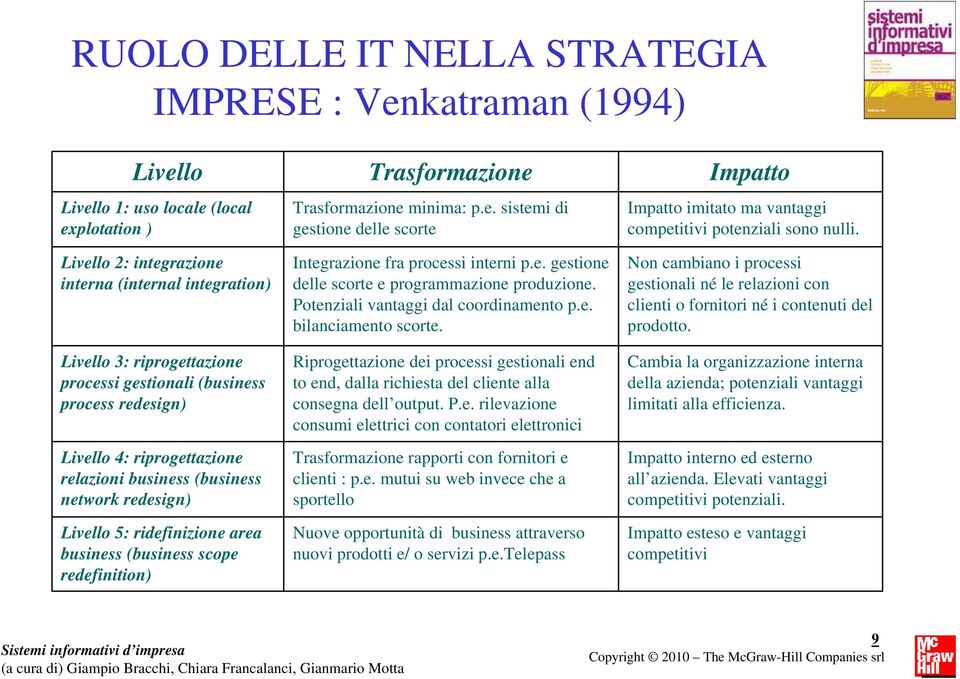 RUOLO DELLE IT NELLA STRATEGIA IMPRESE : Venkatraman (1994)

sistemi informativi d'impresa

| Livello | Trasformazione | Impatto |
|---|---|---|
| Livello 1: uso locale (local explotation ) | Trasformazione minima: p.e. sistemi di gestione delle scorte | Impatto imitato ma vantaggi competitivi potenziali sono nulli. |
| Livello 2: integrazione interna (internal integration) | Integrazione fra processi interni p.e. gestione delle scorte e programmazione produzione. Potenziali vantaggi dal coordinamento p.e. bilanciamento scorte. | Non cambiano i processi gestionali né le relazioni con clienti o fornitori né i contenuti del prodotto. |
| Livello 3: riprogettazione processi gestionali (business process redesign) | Riprogettazione dei processi gestionali end to end, dalla richiesta del cliente alla consegna dell'output. P.e. rilevazione consumi elettrici con contatori elettronici | Cambia la organizzazione interna della azienda; potenziali vantaggi limitati alla efficienza. |
| Livello 4: riprogettazione relazioni business (business network redesign) | Trasformazione rapporti con fornitori e clienti : p.e. mutui su web invece che a sportello | Impatto interno ed esterno all'azienda. Elevati vantaggi competitivi potenziali. |
| Livello 5: ridefinizione area business (business scope redefinition) | Nuove opportunità di business attraverso nuovi prodotti e/ o servizi p.e.Telepass | Impatto esteso e vantaggi competitivi |

Sistemi informativi d'impresa
(a cura di) Giampio Bracchi, Chiara Francalanci, Gianmario Motta

9
Copyright © 2010 – The McGraw-Hill Companies srl

Mc Graw Hill